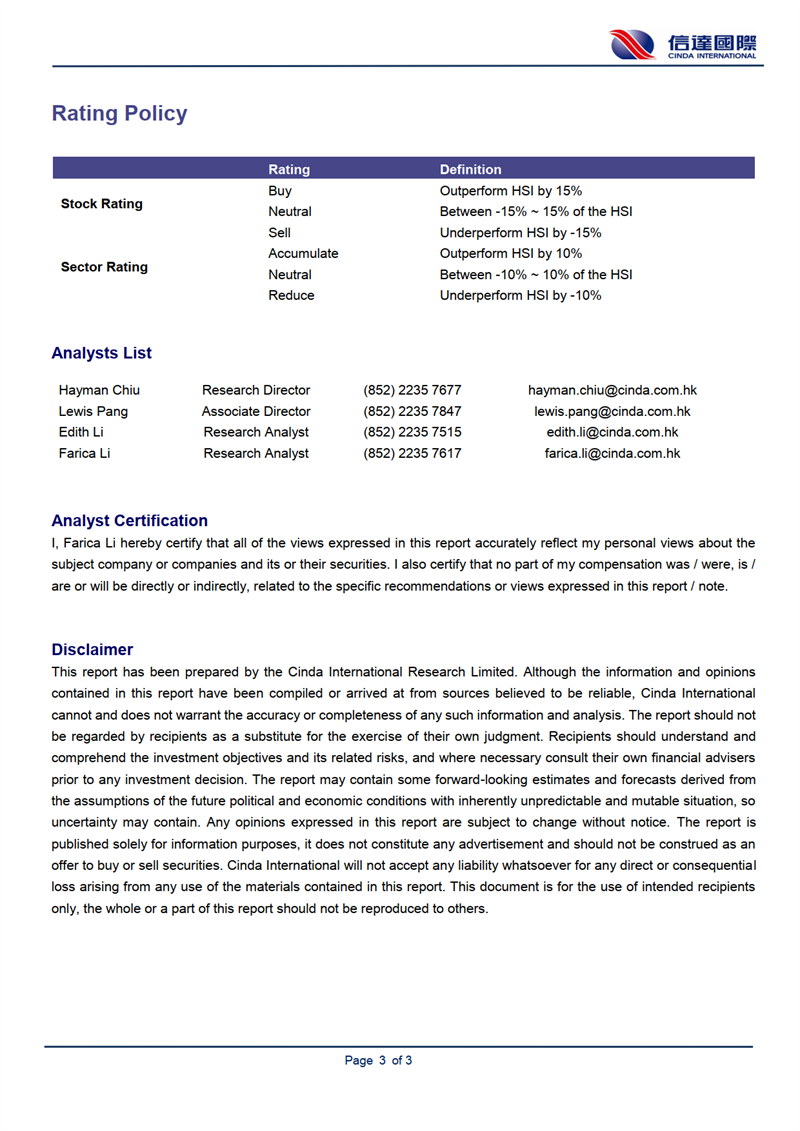 信達國際
CINDA INTERNATIONAL

Rating Policy

| | Rating | Definition |
|---|---|---|
| Stock Rating | Buy | Outperform HSI by 15% |
| | Neutral | Between -15% ~ 15% of the HSI |
| | Sell | Underperform HSI by -15% |
| Sector Rating | Accumulate | Outperform HSI by 10% |
| | Neutral | Between -10% ~ 10% of the HSI |
| | Reduce | Underperform HSI by -10% |

Analysts List

| | | | |
|---|---|---|---|
| Hayman Chiu | Research Director | (852) 2235 7677 | hayman.chiu@cinda.com.hk |
| Lewis Pang | Associate Director | (852) 2235 7847 | lewis.pang@cinda.com.hk |
| Edith Li | Research Analyst | (852) 2235 7515 | edith.li@cinda.com.hk |
| Farica Li | Research Analyst | (852) 2235 7617 | farica.li@cinda.com.hk |

Analyst Certification
I, Farica Li hereby certify that all of the views expressed in this report accurately reflect my personal views about the subject company or companies and its or their securities. I also certify that no part of my compensation was / were, is / are or will be directly or indirectly, related to the specific recommendations or views expressed in this report / note.

Disclaimer
This report has been prepared by the Cinda International Research Limited. Although the information and opinions contained in this report have been compiled or arrived at from sources believed to be reliable, Cinda International cannot and does not warrant the accuracy or completeness of any such information and analysis. The report should not be regarded by recipients as a substitute for the exercise of their own judgment. Recipients should understand and comprehend the investment objectives and its related risks, and where necessary consult their own financial advisers prior to any investment decision. The report may contain some forward-looking estimates and forecasts derived from the assumptions of the future political and economic conditions with inherently unpredictable and mutable situation, so uncertainty may contain. Any opinions expressed in this report are subject to change without notice. The report is published solely for information purposes, it does not constitute any advertisement and should not be construed as an offer to buy or sell securities. Cinda International will not accept any liability whatsoever for any direct or consequential loss arising from any use of the materials contained in this report. This document is for the use of intended recipients only, the whole or a part of this report should not be reproduced to others.

Page 3 of 3